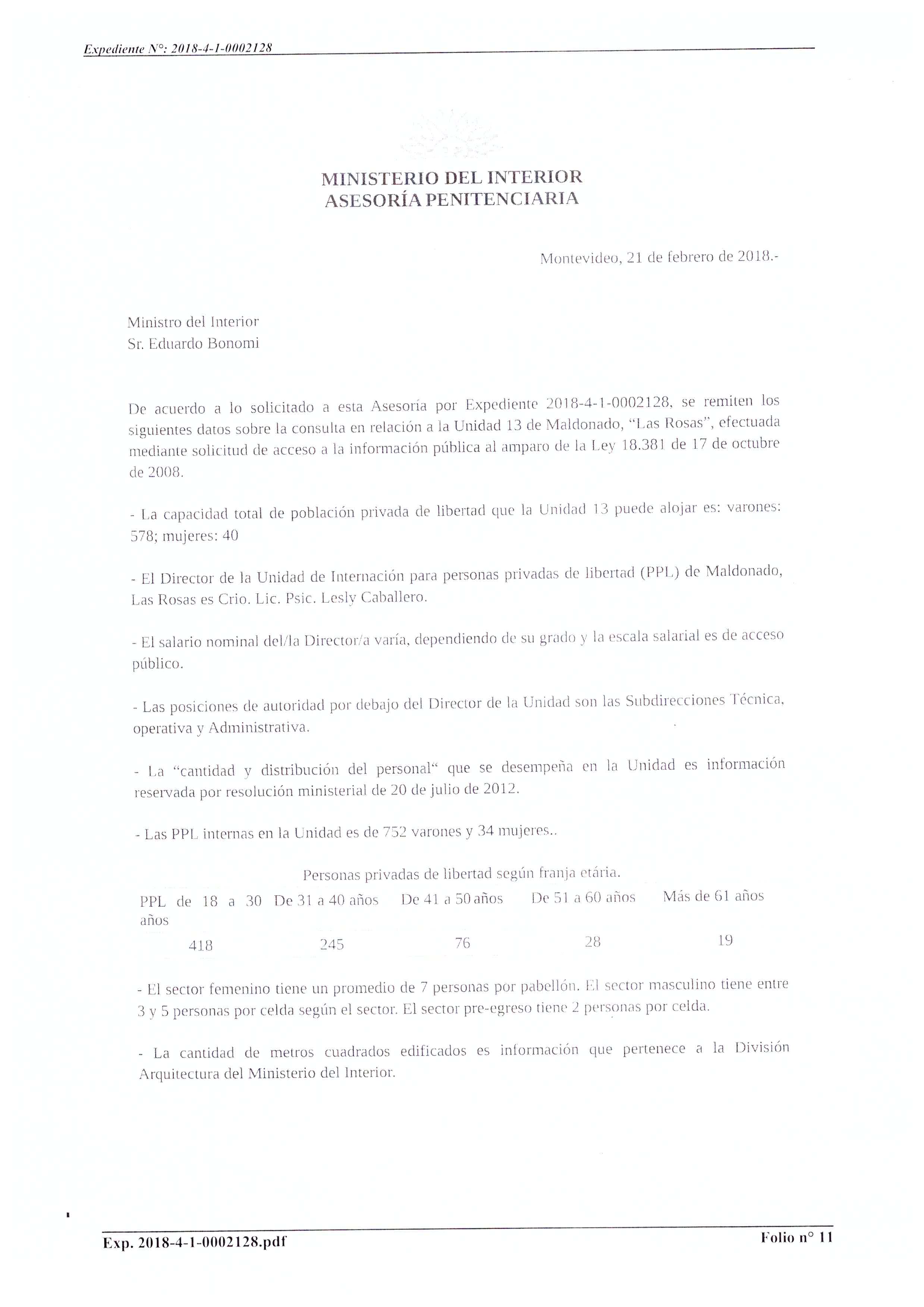 Expediente N°: 2018-4-1-0002128

MINISTERIO DEL INTERIOR
ASESORÍA PENITENCIARIA

Montevideo, 21 de febrero de 2018.-

Ministro del Interior
Sr. Eduardo Bonomi

De acuerdo a lo solicitado a esta Asesoría por Expediente 2018-4-1-0002128, se remiten los siguientes datos sobre la consulta en relación a la Unidad 13 de Maldonado, "Las Rosas", efectuada mediante solicitud de acceso a la información pública al amparo de la Ley 18.381 de 17 de octubre de 2008.

- La capacidad total de población privada de libertad que la Unidad 13 puede alojar es: varones: 578; mujeres: 40

- El Director de la Unidad de Internación para personas privadas de libertad (PPL) de Maldonado, Las Rosas es Crio. Lic. Psic. Lesly Caballero.

- El salario nominal del/la Director/a varía, dependiendo de su grado y la escala salarial es de acceso público.

- Las posiciones de autoridad por debajo del Director de la Unidad son las Subdirecciones Técnica, operativa y Administrativa.

- La "cantidad y distribución del personal" que se desempeña en la Unidad es información reservada por resolución ministerial de 20 de julio de 2012.

- Las PPL internas en la Unidad es de 752 varones y 34 mujeres..

Personas privadas de libertad según franja etária.

| PPL de 18 a 30 años | De 31 a 40 años | De 41 a 50 años | De 51 a 60 años | Más de 61 años |
|---|---|---|---|---|
| 418 | 245 | 76 | 28 | 19 |

- El sector femenino tiene un promedio de 7 personas por pabellón. El sector masculino tiene entre 3 y 5 personas por celda según el sector. El sector pre-egreso tiene 2 personas por celda.

- La cantidad de metros cuadrados edificados es información que pertenece a la División Arquitectura del Ministerio del Interior.

Exp. 2018-4-1-0002128.pdf
Folio n° 11